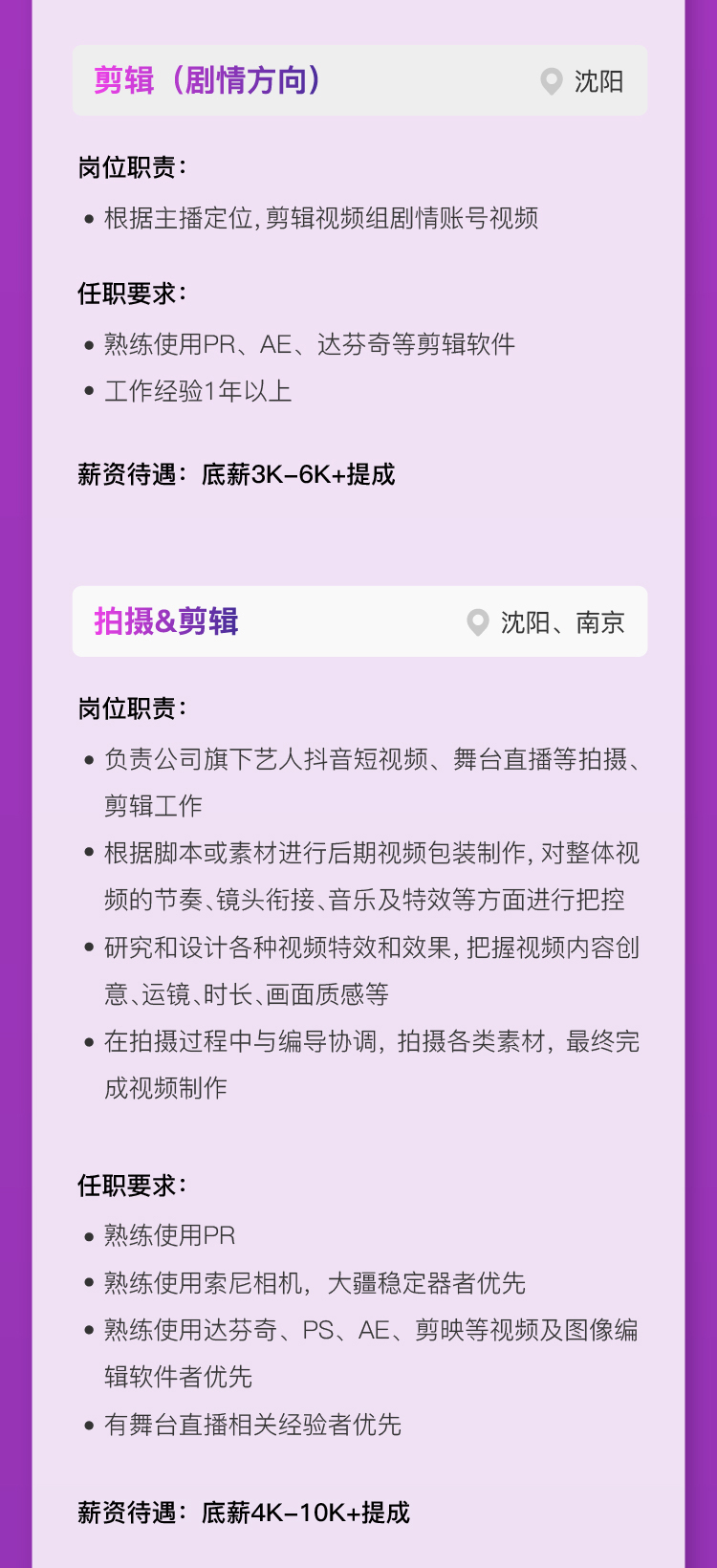 剪辑（剧情方向）
沈阳

岗位职责：

• 根据主播定位，剪辑视频组剧情账号视频

任职要求：

• 熟练使用PR、AE、达芬奇等剪辑软件
• 工作经验1年以上

薪资待遇：底薪3K-6K+提成

拍摄&剪辑
沈阳、南京

岗位职责：

• 负责公司旗下艺人抖音短视频、舞台直播等拍摄、剪辑工作
• 根据脚本或素材进行后期视频包装制作，对整体视频的节奏、镜头衔接、音乐及特效等方面进行把控
• 研究和设计各种视频特效和效果，把握视频内容创意、运镜、时长、画面质感等
• 在拍摄过程中与编导协调，拍摄各类素材，最终完成视频制作

任职要求：

• 熟练使用PR
• 熟练使用索尼相机，大疆稳定器者优先
• 熟练使用达芬奇、PS、AE、剪映等视频及图像编辑软件者优先
• 有舞台直播相关经验者优先

薪资待遇：底薪4K-10K+提成